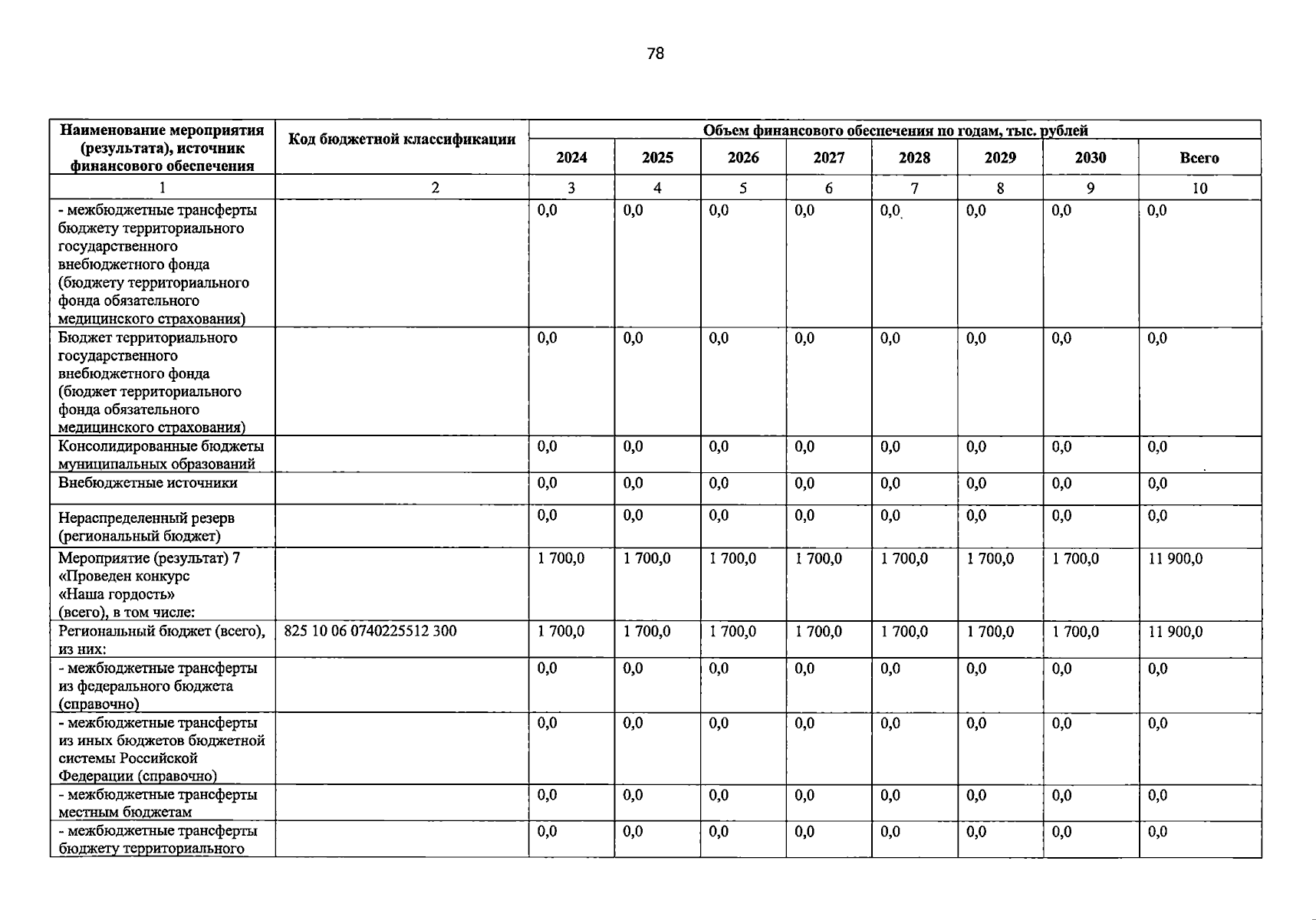 78

| Наименование мероприятия (результата), источник финансового обеспечения | Код бюджетной классификации | Объем финансового обеспечения по годам, тыс. рублей | | | | | | | |
|---|---|---|---|---|---|---|---|---|---|
| | | 2024 | 2025 | 2026 | 2027 | 2028 | 2029 | 2030 | Всего |
| 1 | 2 | 3 | 4 | 5 | 6 | 7 | 8 | 9 | 10 |
| - межбюджетные трансферты бюджету территориального государственного внебюджетного фонда (бюджету территориального фонда обязательного медицинского страхования) | | 0,0 | 0,0 | 0,0 | 0,0 | 0,0 | 0,0 | 0,0 | 0,0 |
| Бюджет территориального государственного внебюджетного фонда (бюджет территориального фонда обязательного медицинского страхования) | | 0,0 | 0,0 | 0,0 | 0,0 | 0,0 | 0,0 | 0,0 | 0,0 |
| Консолидированные бюджеты муниципальных образований | | 0,0 | 0,0 | 0,0 | 0,0 | 0,0 | 0,0 | 0,0 | 0,0 |
| Внебюджетные источники | | 0,0 | 0,0 | 0,0 | 0,0 | 0,0 | 0,0 | 0,0 | 0,0 |
| Нераспределенный резерв (региональный бюджет) | | 0,0 | 0,0 | 0,0 | 0,0 | 0,0 | 0,0 | 0,0 | 0,0 |
| Мероприятие (результат) 7 «Проведен конкурс «Наша гордость» (всего), в том числе: | | 1 700,0 | 1 700,0 | 1 700,0 | 1 700,0 | 1 700,0 | 1 700,0 | 1 700,0 | 11 900,0 |
| Региональный бюджет (всего), из них: | 825 10 06 0740225512 300 | 1 700,0 | 1 700,0 | 1 700,0 | 1 700,0 | 1 700,0 | 1 700,0 | 1 700,0 | 11 900,0 |
| - межбюджетные трансферты из федерального бюджета (справочно) | | 0,0 | 0,0 | 0,0 | 0,0 | 0,0 | 0,0 | 0,0 | 0,0 |
| - межбюджетные трансферты из иных бюджетов бюджетной системы Российской Федерации (справочно) | | 0,0 | 0,0 | 0,0 | 0,0 | 0,0 | 0,0 | 0,0 | 0,0 |
| - межбюджетные трансферты местным бюджетам | | 0,0 | 0,0 | 0,0 | 0,0 | 0,0 | 0,0 | 0,0 | 0,0 |
| - межбюджетные трансферты бюджету территориального | | 0,0 | 0,0 | 0,0 | 0,0 | 0,0 | 0,0 | 0,0 | 0,0 |